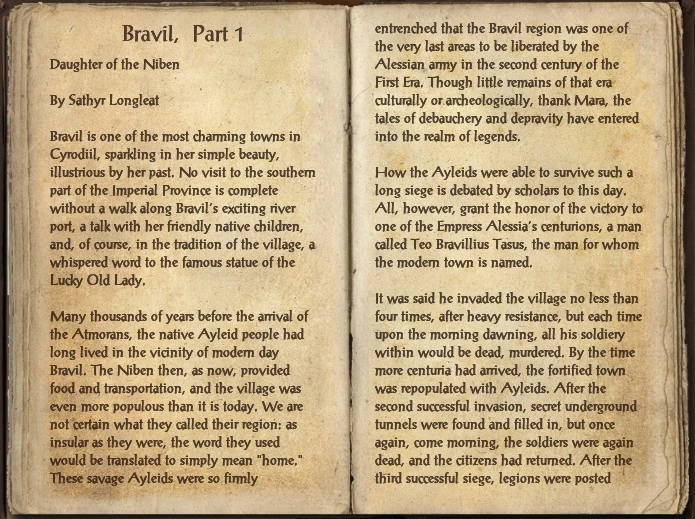 Bravil, Part 1

Daughter of the Niben

By Sathyr Longleat

Bravil is one of the most charming towns in Cyrodiil, sparkling in her simple beauty, illustrious by her past. No visit to the southern part of the Imperial Province is complete without a walk along Bravil's exciting river port, a talk with her friendly native children, and, of course, in the tradition of the village, a whispered word to the famous statue of the Lucky Old Lady.

Many thousands of years before the arrival of the Atmorans, the native Ayleid people had long lived in the vicinity of modern day Bravil. The Niben then, as now, provided food and transportation, and the village was even more populous than it is today. We are not certain what they called their region: as insular as they were, the word they used would be translated to simply mean "home." These savage Ayleids were so firmly entrenched that the Bravil region was one of the very last areas to be liberated by the Alessian army in the second century of the First Era. Though little remains of that era culturally or archeologically, thank Mara, the tales of debauchery and depravity have entered into the realm of legends.

How the Ayleids were able to survive such a long siege is debated by scholars to this day. All, however, grant the honor of the victory to one of the Empress Alessia's centurions, a man called Teo Bravillius Tasus, the man for whom the modern town is named.

It was said he invaded the village no less than four times, after heavy resistance, but each time upon the morning dawning, all his soldiery within would be dead, murdered. By the time more centuria had arrived, the fortified town was repopulated with Ayleids. After the second successful invasion, secret underground tunnels were found and filled in, but once again, come morning, the soldiers were again dead, and the citizens had returned. After the third successful siege, legions were posted